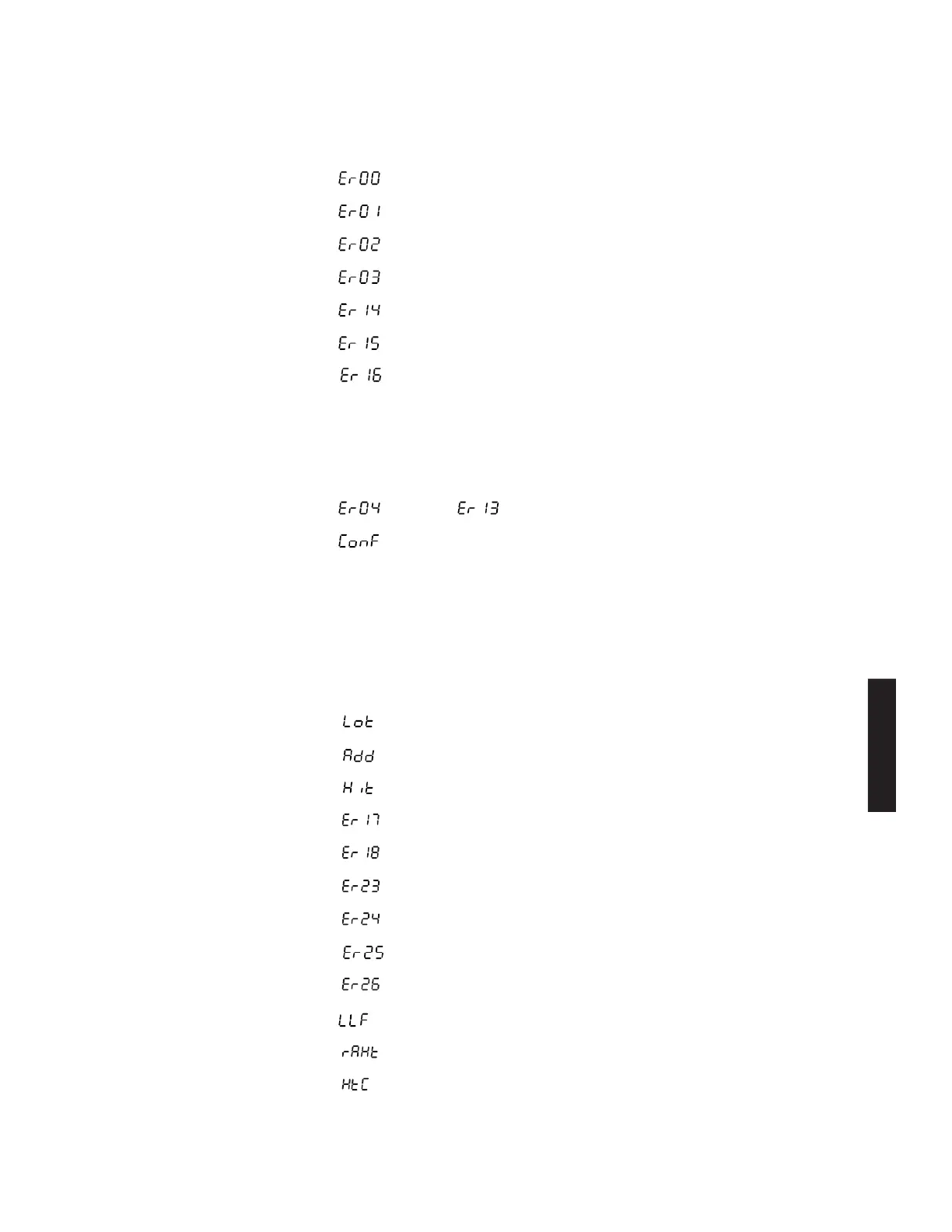 Er00

Er01

Er02

Er03

Er14

Er15

Er16

Er04 Er13

ConF

Lot

Add

Hit

Er17

Er18

Er23

Er24

Er25

Er26

LLF

rAHt

HtC